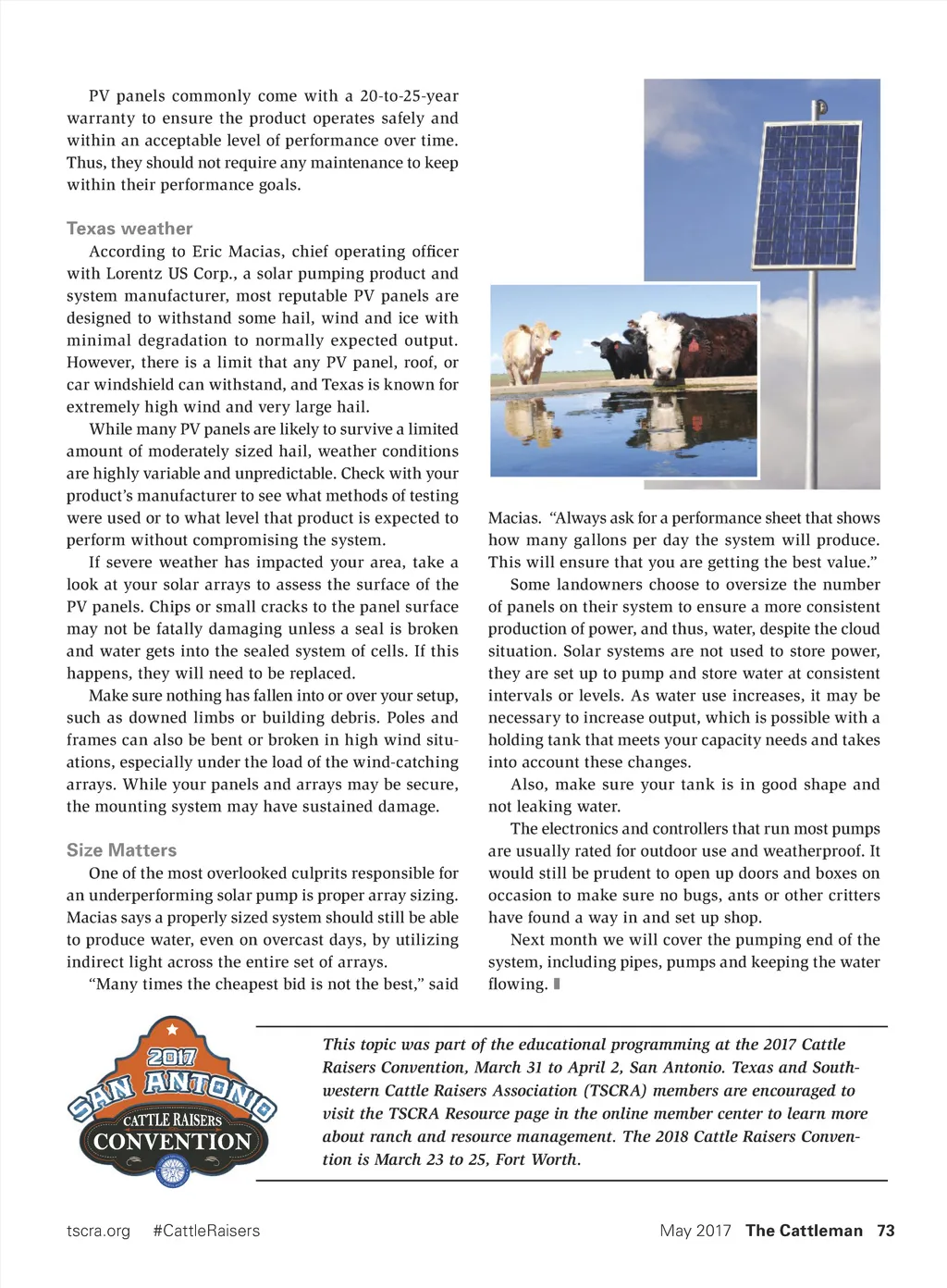 PV panels commonly come with a 20-to-25-year warranty to ensure the product operates safely and within an acceptable level of performance over time. Thus, they should not require any maintenance to keep within their performance goals.

Texas weather

According to Eric Macias, chief operating officer with Lorentz US Corp., a solar pumping product and system manufacturer, most reputable PV panels are designed to withstand some hail, wind and ice with minimal degradation to normally expected output. However, there is a limit that any PV panel, roof, or car windshield can withstand, and Texas is known for extremely high wind and very large hail.

While many PV panels are likely to survive a limited amount of moderately sized hail, weather conditions are highly variable and unpredictable. Check with your product's manufacturer to see what methods of testing were used or to what level that product is expected to perform without compromising the system.

If severe weather has impacted your area, take a look at your solar arrays to assess the surface of the PV panels. Chips or small cracks to the panel surface may not be fatally damaging unless a seal is broken and water gets into the sealed system of cells. If this happens, they will need to be replaced.

Make sure nothing has fallen into or over your setup, such as downed limbs or building debris. Poles and frames can also be bent or broken in high wind situations, especially under the load of the wind-catching arrays. While your panels and arrays may be secure, the mounting system may have sustained damage.

Size Matters

One of the most overlooked culprits responsible for an underperforming solar pump is proper array sizing. Macias says a properly sized system should still be able to produce water, even on overcast days, by utilizing indirect light across the entire set of arrays.

"Many times the cheapest bid is not the best," said Macias. "Always ask for a performance sheet that shows how many gallons per day the system will produce. This will ensure that you are getting the best value."

Some landowners choose to oversize the number of panels on their system to ensure a more consistent production of power, and thus, water, despite the cloud situation. Solar systems are not used to store power, they are set up to pump and store water at consistent intervals or levels. As water use increases, it may be necessary to increase output, which is possible with a holding tank that meets your capacity needs and takes into account these changes.

Also, make sure your tank is in good shape and not leaking water.

The electronics and controllers that run most pumps are usually rated for outdoor use and weatherproof. It would still be prudent to open up doors and boxes on occasion to make sure no bugs, ants or other critters have found a way in and set up shop.

Next month we will cover the pumping end of the system, including pipes, pumps and keeping the water flowing.

2017 SAN ANTONIO CATTLE RAISERS CONVENTION

This topic was part of the educational programming at the 2017 Cattle Raisers Convention, March 31 to April 2, San Antonio. Texas and Southwestern Cattle Raisers Association (TSCRA) members are encouraged to visit the TSCRA Resource page in the online member center to learn more about ranch and resource management. The 2018 Cattle Raisers Convention is March 23 to 25, Fort Worth.

tscra.org #CattleRaisers

May 2017 The Cattleman 73